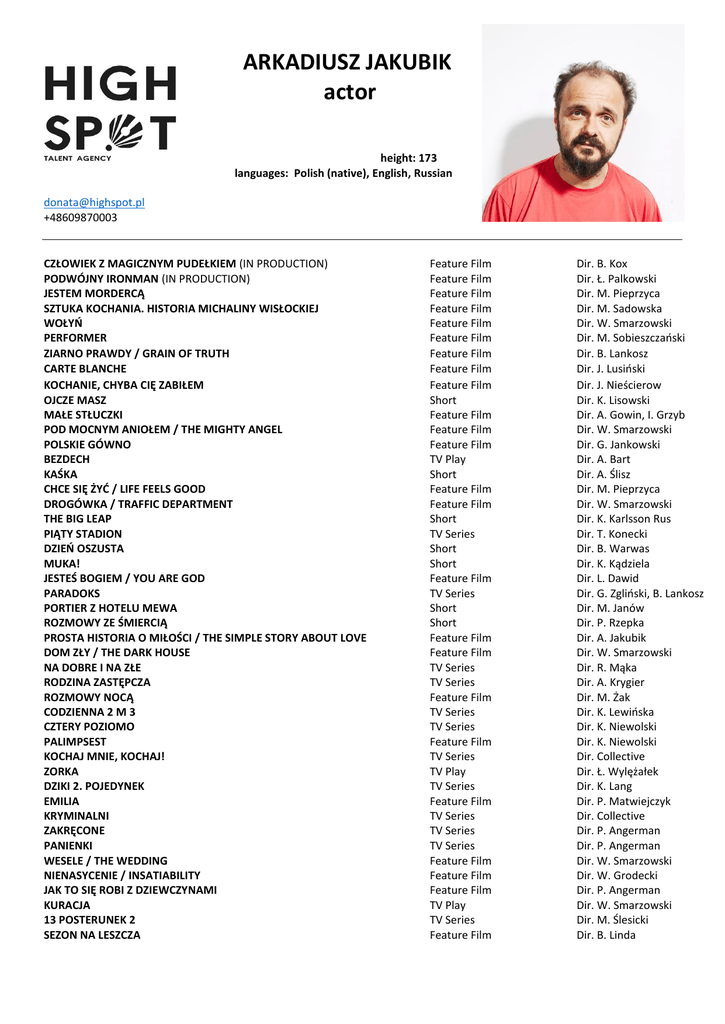 HIGH SPOT
TALENT AGENCY

ARKADIUSZ JAKUBIK
actor

height: 173
languages: Polish (native), English, Russian

donata@highspot.pl
+48609870003

| | | |
|---|---|---|
| CZŁOWIEK Z MAGICZNYM PUDEŁKIEM (IN PRODUCTION) | Feature Film | Dir. B. Kox |
| PODWÓJNY IRONMAN (IN PRODUCTION) | Feature Film | Dir. Ł. Palkowski |
| JESTEM MORDERCĄ | Feature Film | Dir. M. Pieprzyca |
| SZTUKA KOCHANIA. HISTORIA MICHALINY WISŁOCKIEJ | Feature Film | Dir. M. Sadowska |
| WOŁYŃ | Feature Film | Dir. W. Smarzowski |
| PERFORMER | Feature Film | Dir. M. Sobieszczański |
| ZIARNO PRAWDY / GRAIN OF TRUTH | Feature Film | Dir. B. Lankosz |
| CARTE BLANCHE | Feature Film | Dir. J. Lusiński |
| KOCHANIE, CHYBA CIĘ ZABIŁEM | Feature Film | Dir. J. Nieścierow |
| OJCZE MASZ | Short | Dir. K. Lisowski |
| MAŁE STŁUCZKI | Feature Film | Dir. A. Gowin, I. Grzyb |
| POD MOCNYM ANIOŁEM / THE MIGHTY ANGEL | Feature Film | Dir. W. Smarzowski |
| POLSKIE GÓWNO | Feature Film | Dir. G. Jankowski |
| BEZDECH | TV Play | Dir. A. Bart |
| KAŚKA | Short | Dir. A. Ślisz |
| CHCE SIĘ ŻYĆ / LIFE FEELS GOOD | Feature Film | Dir. M. Pieprzyca |
| DROGÓWKA / TRAFFIC DEPARTMENT | Feature Film | Dir. W. Smarzowski |
| THE BIG LEAP | Short | Dir. K. Karlsson Rus |
| PIĄTY STADION | TV Series | Dir. T. Konecki |
| DZIEŃ OSZUSTA | Short | Dir. B. Warwas |
| MUKA! | Short | Dir. K. Kądziela |
| JESTEŚ BOGIEM / YOU ARE GOD | Feature Film | Dir. L. Dawid |
| PARADOKS | TV Series | Dir. G. Zgliński, B. Lankosz |
| PORTIER Z HOTELU MEWA | Short | Dir. M. Janów |
| ROZMOWY ZE ŚMIERCIĄ | Short | Dir. P. Rzepka |
| PROSTA HISTORIA O MIŁOŚCI / THE SIMPLE STORY ABOUT LOVE | Feature Film | Dir. A. Jakubik |
| DOM ZŁY / THE DARK HOUSE | Feature Film | Dir. W. Smarzowski |
| NA DOBRE I NA ZŁE | TV Series | Dir. R. Mąka |
| RODZINA ZASTĘPCZA | TV Series | Dir. A. Krygier |
| ROZMOWY NOCĄ | Feature Film | Dir. M. Żak |
| CODZIENNA 2 M 3 | TV Series | Dir. K. Lewińska |
| CZTERY POZIOMO | TV Series | Dir. K. Niewolski |
| PALIMPSEST | Feature Film | Dir. K. Niewolski |
| KOCHAJ MNIE, KOCHAJ! | TV Series | Dir. Collective |
| ZORKA | TV Play | Dir. Ł. Wylężałek |
| DZIKI 2. POJEDYNEK | TV Series | Dir. K. Lang |
| EMILIA | Feature Film | Dir. P. Matwiejczyk |
| KRYMINALNI | TV Series | Dir. Collective |
| ZAKRĘCONE | TV Series | Dir. P. Angerman |
| PANIENKI | TV Series | Dir. P. Angerman |
| WESELE / THE WEDDING | Feature Film | Dir. W. Smarzowski |
| NIENASYCENIE / INSATIABILITY | Feature Film | Dir. W. Grodecki |
| JAK TO SIĘ ROBI Z DZIEWCZYNAMI | Feature Film | Dir. P. Angerman |
| KURACJA | TV Play | Dir. W. Smarzowski |
| 13 POSTERUNEK 2 | TV Series | Dir. M. Ślesicki |
| SEZON NA LESZCZA | Feature Film | Dir. B. Linda |